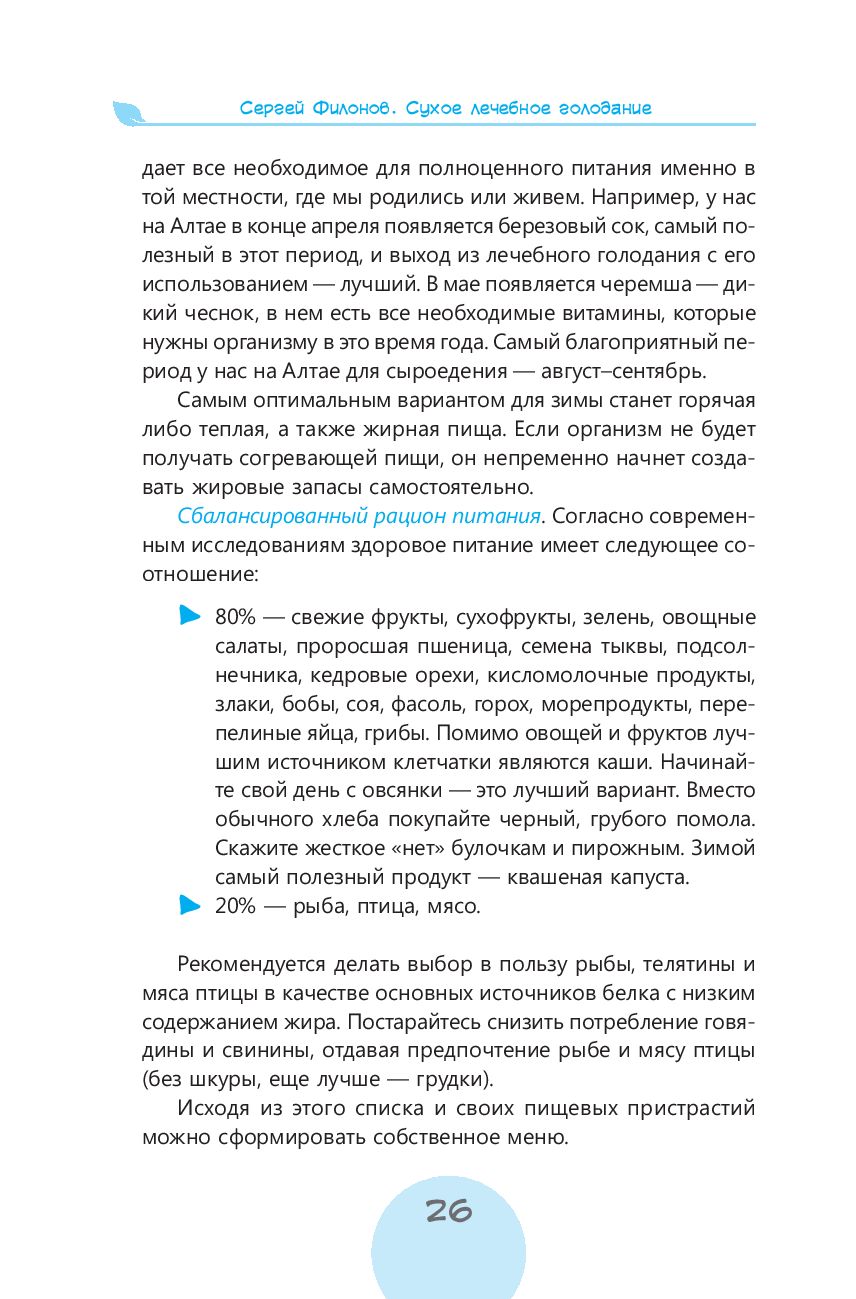 Сергей Филонов. Сухое лечебное голодание

дает все необходимое для полноценного питания именно в той местности, где мы родились или живем. Например, у нас на Алтае в конце апреля появляется березовый сок, самый полезный в этот период, и выход из лечебного голодания с его использованием — лучший. В мае появляется черемша — дикий чеснок, в нем есть все необходимые витамины, которые нужны организму в это время года. Самый благоприятный период у нас на Алтае для сыроедения — август–сентябрь.

Самым оптимальным вариантом для зимы станет горячая либо теплая, а также жирная пища. Если организм не будет получать согревающей пищи, он непременно начнет создавать жировые запасы самостоятельно.

Сбалансированный рацион питания. Согласно современным исследованиям здоровое питание имеет следующее соотношение:

80% — свежие фрукты, сухофрукты, зелень, овощные салаты, проросшая пшеница, семена тыквы, подсолнечника, кедровые орехи, кисломолочные продукты, злаки, бобы, соя, фасоль, горох, морепродукты, перепелиные яйца, грибы. Помимо овощей и фруктов лучшим источником клетчатки являются каши. Начинайте свой день с овсянки — это лучший вариант. Вместо обычного хлеба покупайте черный, грубого помола. Скажите жесткое «нет» булочкам и пирожным. Зимой самый полезный продукт — квашеная капуста.

20% — рыба, птица, мясо.

Рекомендуется делать выбор в пользу рыбы, телятины и мяса птицы в качестве основных источников белка с низким содержанием жира. Постарайтесь снизить потребление говядины и свинины, отдавая предпочтение рыбе и мясу птицы (без шкуры, еще лучше — грудки).

Исходя из этого списка и своих пищевых пристрастий можно сформировать собственное меню.

26